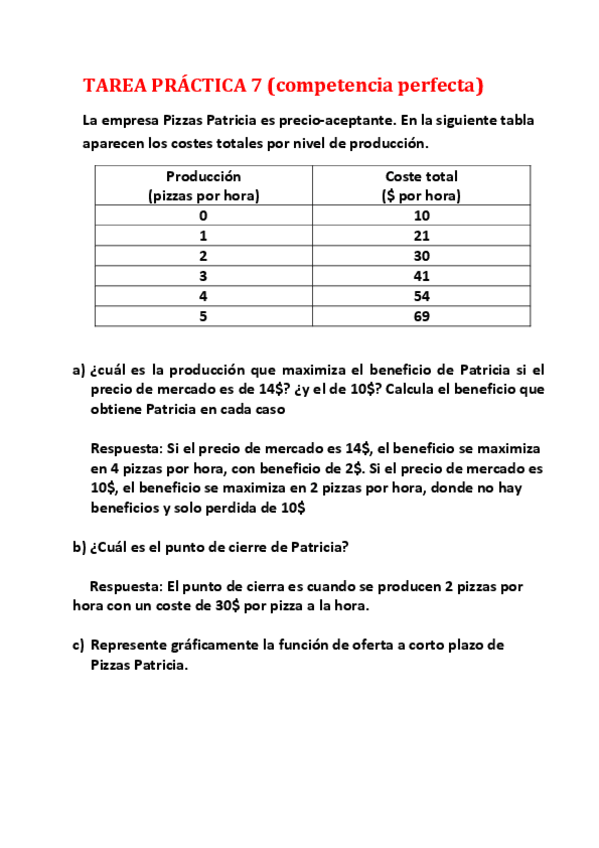 TAREA PRÁCTICA 7 (competencia perfecta)

La empresa Pizzas Patricia es precio-aceptante. En la siguiente tabla aparecen los costes totales por nivel de producción.

| Producción (pizzas por hora) | Coste total ($ por hora) |
|---|---|
| 0 | 10 |
| 1 | 21 |
| 2 | 30 |
| 3 | 41 |
| 4 | 54 |
| 5 | 69 |

a) ¿cuál es la producción que maximiza el beneficio de Patricia si el precio de mercado es de 14$? ¿y el de 10$? Calcula el beneficio que obtiene Patricia en cada caso

Respuesta: Si el precio de mercado es 14$, el beneficio se maximiza en 4 pizzas por hora, con beneficio de 2$. Si el precio de mercado es 10$, el beneficio se maximiza en 2 pizzas por hora, donde no hay beneficios y solo perdida de 10$

b) ¿Cuál es el punto de cierre de Patricia?

Respuesta: El punto de cierra es cuando se producen 2 pizzas por hora con un coste de 30$ por pizza a la hora.

c) Represente gráficamente la función de oferta a corto plazo de Pizzas Patricia.